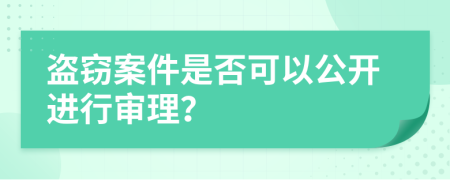 盗窃案件是否可以公开进行审理?